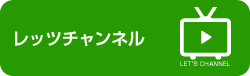 レッツチャンネル

LET'S CHANNEL